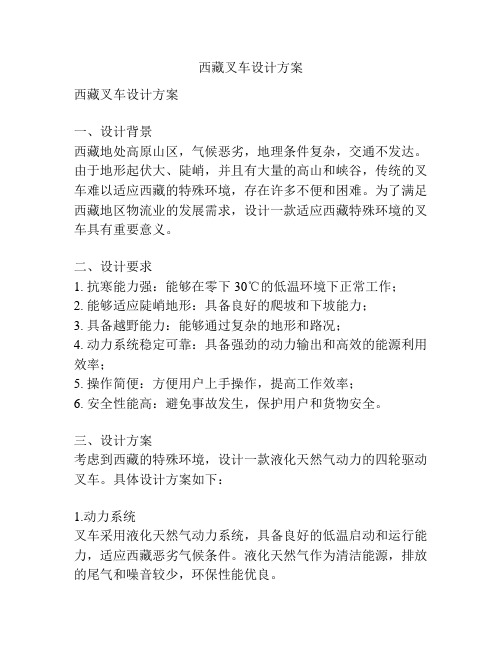 西藏叉车设计方案

西藏叉车设计方案

一、设计背景
西藏地处高原山区，气候恶劣，地理条件复杂，交通不发达。由于地形起伏大、陡峭，并且有大量的高山和峡谷，传统的叉车难以适应西藏的特殊环境，存在许多不便和困难。为了满足西藏地区物流业的发展需求，设计一款适应西藏特殊环境的叉车具有重要意义。

二、设计要求
1. 抗寒能力强：能够在零下 30℃的低温环境下正常工作；
2. 能够适应陡峭地形：具备良好的爬坡和下坡能力；
3. 具备越野能力：能够通过复杂的地形和路况；
4. 动力系统稳定可靠：具备强劲的动力输出和高效的能源利用效率；
5. 操作简便：方便用户上手操作，提高工作效率；
6. 安全性能高：避免事故发生，保护用户和货物安全。

三、设计方案
考虑到西藏的特殊环境，设计一款液化天然气动力的四轮驱动叉车。具体设计方案如下：

1.动力系统
叉车采用液化天然气动力系统，具备良好的低温启动和运行能力，适应西藏恶劣气候条件。液化天然气作为清洁能源，排放的尾气和噪音较少，环保性能优良。